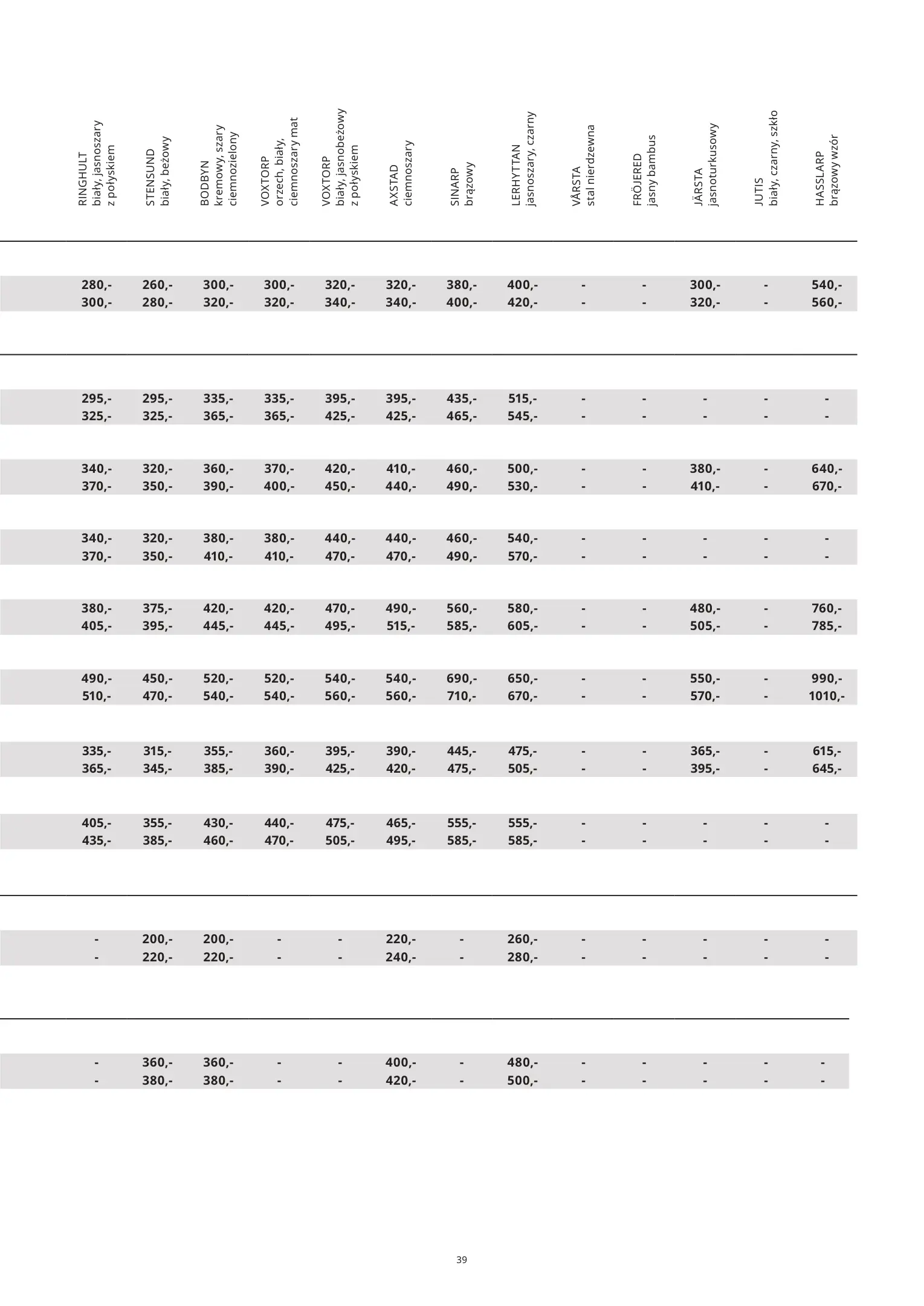 | RINGHULT biały, jasnoszary z połyskiem | STENSUND biały, beżowy | BODBYN kremowy, szary ciemnozielony | VOXTORP orzech, biały, ciemnoszary mat | VOXTORP biały, jasnobeżowy z połyskiem | AXSTAD ciemnoszary | SINARP brązowy | LERHYTTAN jasnoszary, czarny | VÅRSTA stal nierdzewna | FRÖJERED jasny bambus | JÄRSTA jasnoturkusowy | JUTIS biały, czarny, szkło | HASSLARP brązowy wzór |
|---|---|---|---|---|---|---|---|---|---|---|---|---|
| 280,- | 260,- | 300,- | 300,- | 320,- | 320,- | 380,- | 400,- | - | - | 300,- | - | 540,- |
| 300,- | 280,- | 320,- | 320,- | 340,- | 340,- | 400,- | 420,- | - | - | 320,- | - | 560,- |
| 295,- | 295,- | 335,- | 335,- | 395,- | 395,- | 435,- | 515,- | - | - | - | - | - |
| 325,- | 325,- | 365,- | 365,- | 425,- | 425,- | 465,- | 545,- | - | - | - | - | - |
| 340,- | 320,- | 360,- | 370,- | 420,- | 410,- | 460,- | 500,- | - | - | 380,- | - | 640,- |
| 370,- | 350,- | 390,- | 400,- | 450,- | 440,- | 490,- | 530,- | - | - | 410,- | - | 670,- |
| 340,- | 320,- | 380,- | 380,- | 440,- | 440,- | 460,- | 540,- | - | - | - | - | - |
| 370,- | 350,- | 410,- | 410,- | 470,- | 470,- | 490,- | 570,- | - | - | - | - | - |
| 380,- | 375,- | 420,- | 420,- | 470,- | 490,- | 560,- | 580,- | - | - | 480,- | - | 760,- |
| 405,- | 395,- | 445,- | 445,- | 495,- | 515,- | 585,- | 605,- | - | - | 505,- | - | 785,- |
| 490,- | 450,- | 520,- | 520,- | 540,- | 540,- | 690,- | 650,- | - | - | 550,- | - | 990,- |
| 510,- | 470,- | 540,- | 540,- | 560,- | 560,- | 710,- | 670,- | - | - | 570,- | - | 1010,- |
| 335,- | 315,- | 355,- | 360,- | 395,- | 390,- | 445,- | 475,- | - | - | 365,- | - | 615,- |
| 365,- | 345,- | 385,- | 390,- | 425,- | 420,- | 475,- | 505,- | - | - | 395,- | - | 645,- |
| 405,- | 355,- | 430,- | 440,- | 475,- | 465,- | 555,- | 555,- | - | - | - | - | - |
| 435,- | 385,- | 460,- | 470,- | 505,- | 495,- | 585,- | 585,- | - | - | - | - | - |
| - | 200,- | 200,- | - | - | 220,- | - | 260,- | - | - | - | - | - |
| - | 220,- | 220,- | - | - | 240,- | - | 280,- | - | - | - | - | - |
| - | 360,- | 360,- | - | - | 400,- | - | 480,- | - | - | - | - | - |
| - | 380,- | 380,- | - | - | 420,- | - | 500,- | - | - | - | - | - |

39